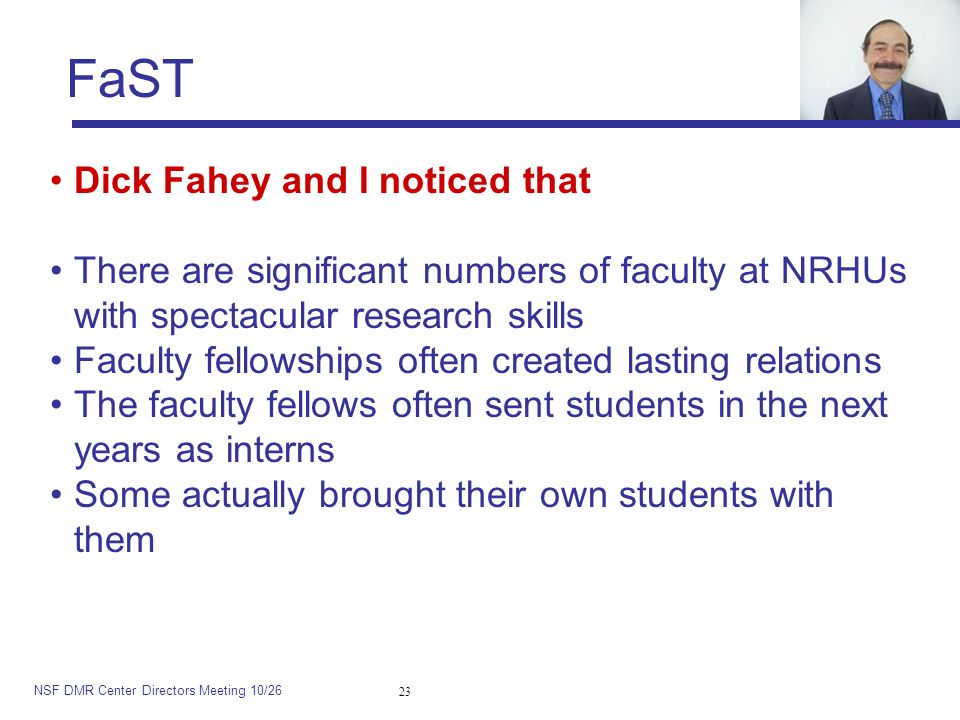 FaST

• Dick Fahey and I noticed that

• There are significant numbers of faculty at NRHUs with spectacular research skills
• Faculty fellowships often created lasting relations
• The faculty fellows often sent students in the next years as interns
• Some actually brought their own students with them

NSF DMR Center Directors Meeting 10/26

23